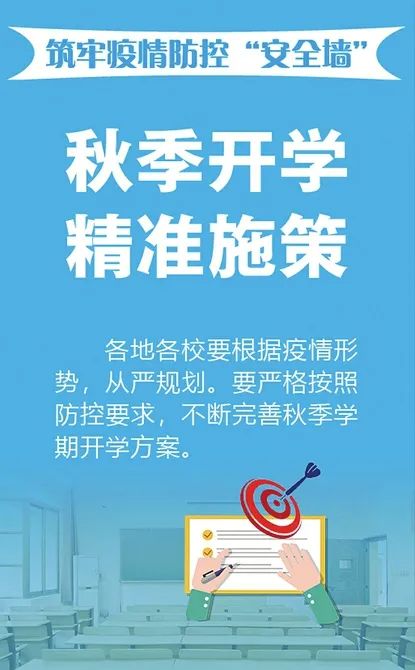 筑牢疫情防控“安全墙”

秋季开学
精准施策

各地各校要根据疫情形势，从严规划。要严格按照防控要求，不断完善秋季学期开学方案。